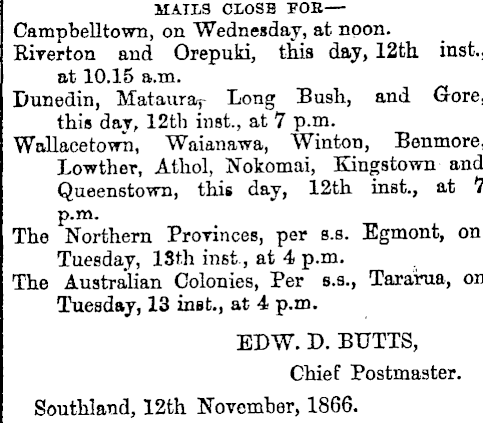 MAILS CLOSE FOR—

Campbelltown, on Wednesday, at noon.

Riverton and Orepuki, this day, 12th inst., at 10.15 a.m.

Dunedin, Mataura, Long Bush, and Gore, this day, 12th inst., at 7 p.m.

Wallacetown, Waianawa, Winton, Benmore, Lowther, Athol, Nokomai, Kingstown and Queenstown, this day, 12th inst., at 7 p.m.

The Northern Provinces, per s.s. Egmont, on Tuesday, 13th inst., at 4 p.m.

The Australian Colonies, Per s.s., Tararua, on Tuesday, 13 inst., at 4 p.m.

EDW. D. BUTTS,

Chief Postmaster.

Southland, 12th November, 1866.